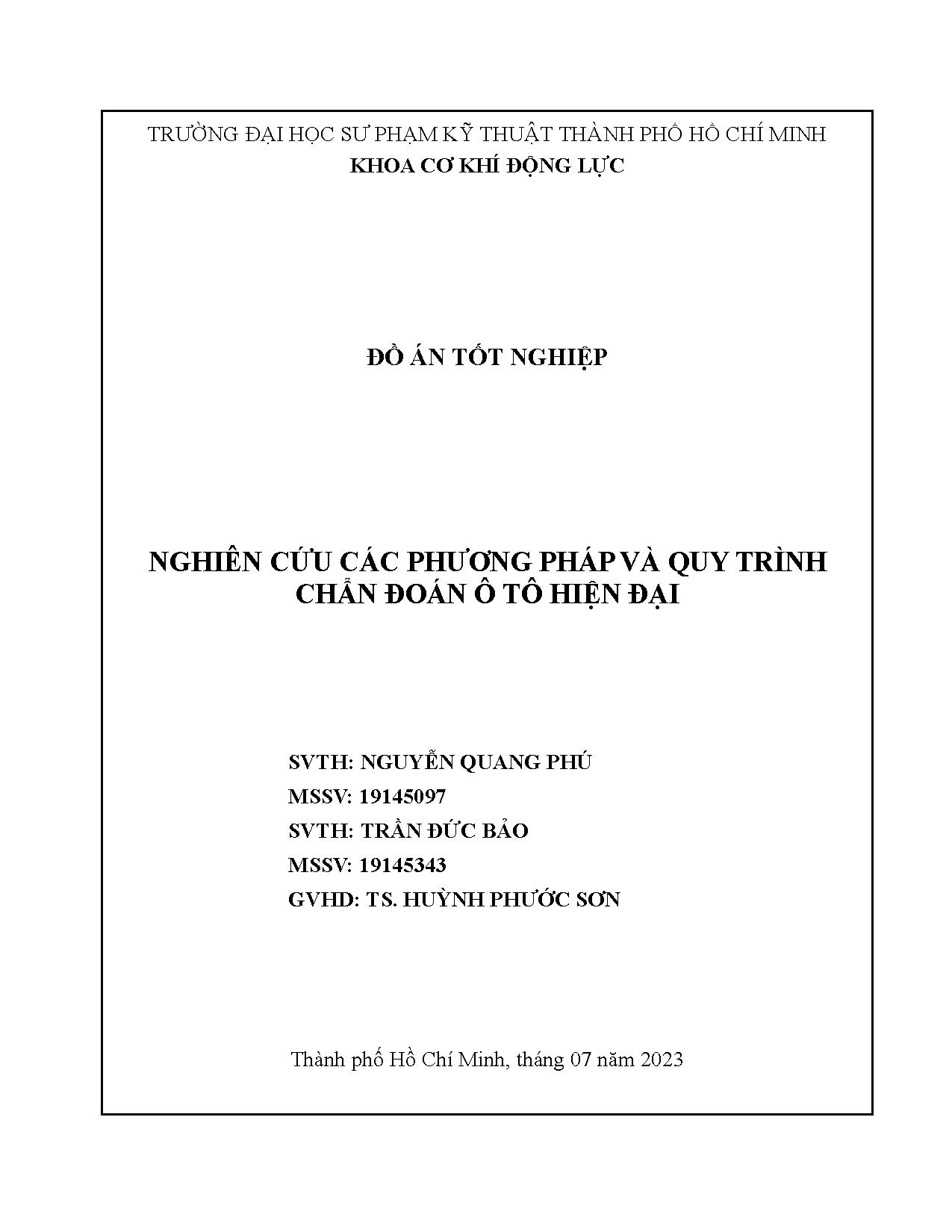 TRƯỜNG ĐẠI HỌC SƯ PHẠM KỸ THUẬT THÀNH PHỐ HỒ CHÍ MINH
KHOA CƠ KHÍ ĐỘNG LỰC

ĐỒ ÁN TỐT NGHIỆP

NGHIÊN CỨU CÁC PHƯƠNG PHÁP VÀ QUY TRÌNH CHẨN ĐOÁN Ô TÔ HIỆN ĐẠI

SVTH: NGUYỄN QUANG PHÚ
MSSV: 19145097
SVTH: TRẦN ĐỨC BẢO
MSSV: 19145343
GVHD: TS. HUỲNH PHƯỚC SƠN

Thành phố Hồ Chí Minh, tháng 07 năm 2023